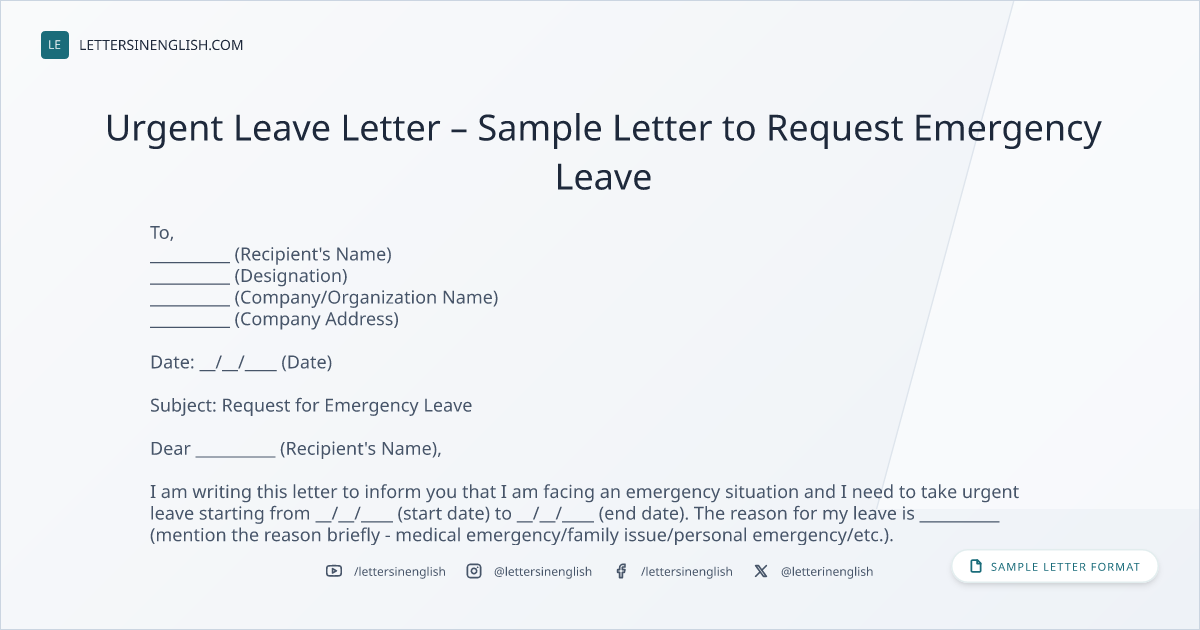 LE LETTERSINENGLISH.COM

Urgent Leave Letter – Sample Letter to Request Emergency Leave

To,
____ (Recipient's Name)
____ (Designation)
____ (Company/Organization Name)
____ (Company Address)

Date: ____/____/____ (Date)

Subject: Request for Emergency Leave

Dear ____ (Recipient's Name),

I am writing this letter to inform you that I am facing an emergency situation and I need to take urgent leave starting from ____/____/____ (start date) to ____/____/____ (end date). The reason for my leave is ____ (mention the reason briefly - medical emergency/family issue/personal emergency/etc.).

/lettersinenglish @lettersinenglish /lettersinenglish @letterinenglish

SAMPLE LETTER FORMAT